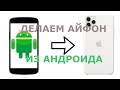 ДЕЛАЕМ АЙФОН

ИЗ АНДРОИДА